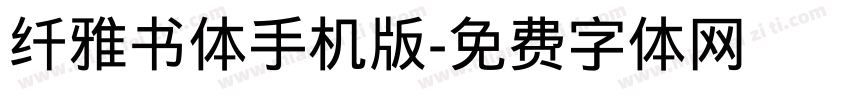 纤雅书体手机版-免费字体网